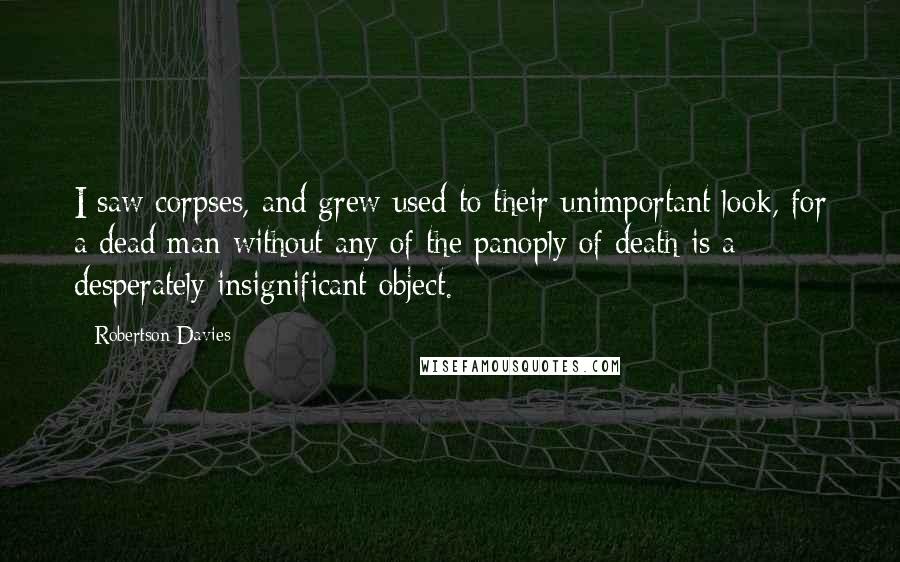 I saw corpses, and grew used to their unimportant look, for a dead man without any of the panoply of death is a desperately insignificant object.

Robertson Davies

WISEFAMOUSQUOTES.COM